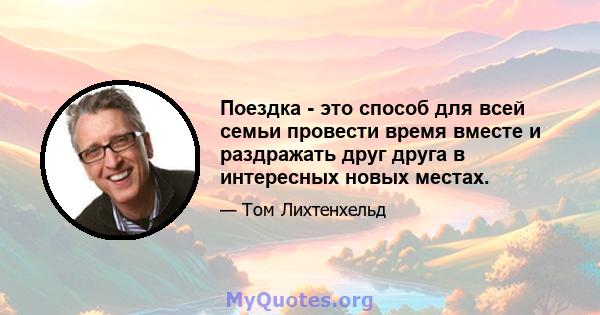 Поездка - это способ для всей семьи провести время вместе и раздражать друг друга в интересных новых местах.

— Том Лихтенхельд

MyQuotes.org